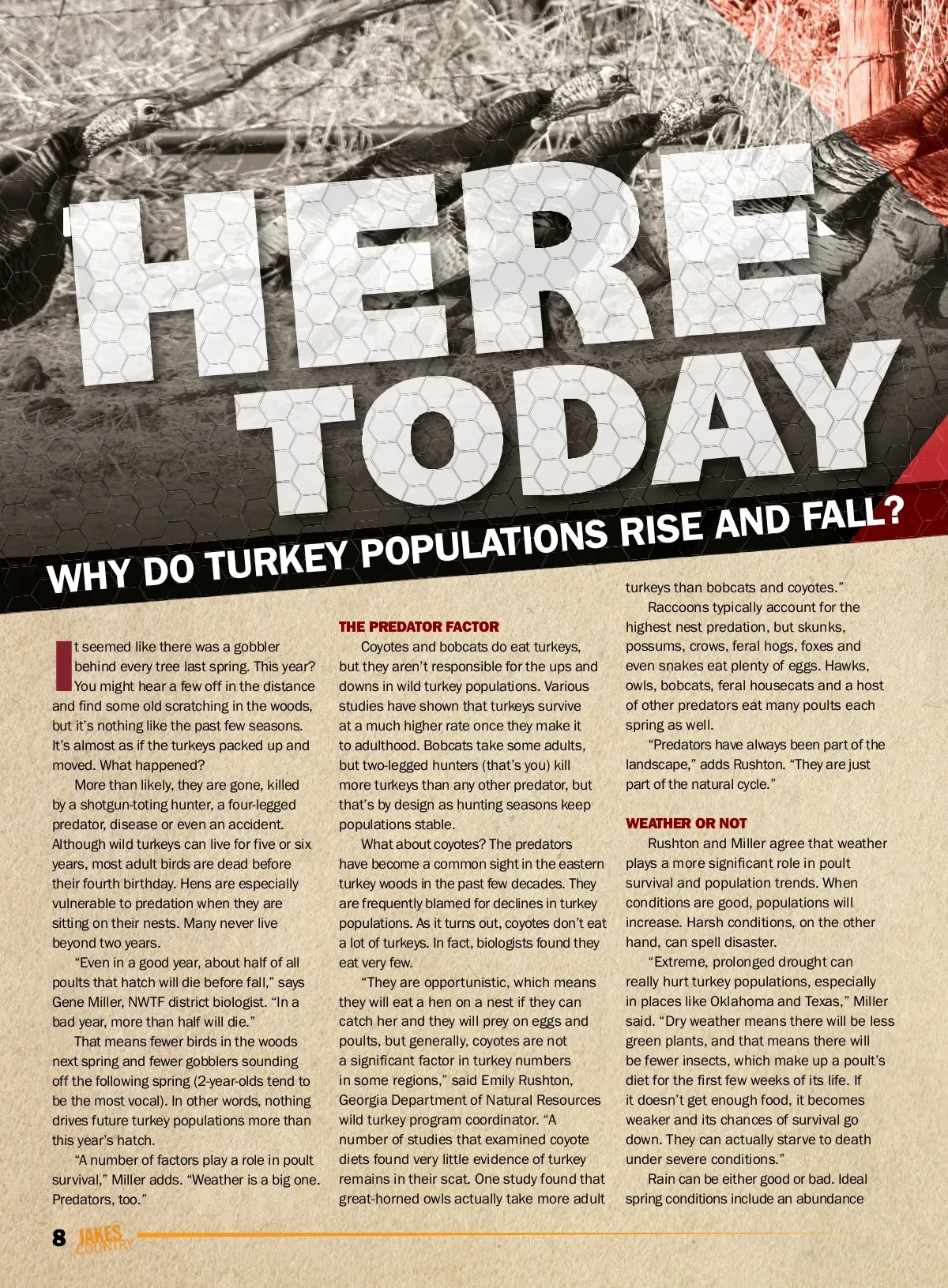 HERE TODAY

WHY DO TURKEY POPULATIONS RISE AND FALL?

It seemed like there was a gobbler behind every tree last spring. This year? You might hear a few off in the distance and find some old scratching in the woods, but it's nothing like the past few seasons. It's almost as if the turkeys packed up and moved. What happened?

More than likely, they are gone, killed by a shotgun-toting hunter, a four-legged predator, disease or even an accident. Although wild turkeys can live for five or six years, most adult birds are dead before their fourth birthday. Hens are especially vulnerable to predation when they are sitting on their nests. Many never live beyond two years.

"Even in a good year, about half of all poults that hatch will die before fall," says Gene Miller, NWTF district biologist. "In a bad year, more than half will die."

That means fewer birds in the woods next spring and fewer gobblers sounding off the following spring (2-year-olds tend to be the most vocal). In other words, nothing drives future turkey populations more than this year's hatch.

"A number of factors play a role in poult survival," Miller adds. "Weather is a big one. Predators, too."

THE PREDATOR FACTOR

Coyotes and bobcats do eat turkeys, but they aren't responsible for the ups and downs in wild turkey populations. Various studies have shown that turkeys survive at a much higher rate once they make it to adulthood. Bobcats take some adults, but two-legged hunters (that's you) kill more turkeys than any other predator, but that's by design as hunting seasons keep populations stable.

What about coyotes? The predators have become a common sight in the eastern turkey woods in the past few decades. They are frequently blamed for declines in turkey populations. As it turns out, coyotes don't eat a lot of turkeys. In fact, biologists found they eat very few.

"They are opportunistic, which means they will eat a hen on a nest if they can catch her and they will prey on eggs and poults, but generally, coyotes are not a significant factor in turkey numbers in some regions," said Emily Rushton, Georgia Department of Natural Resources wild turkey program coordinator. "A number of studies that examined coyote diets found very little evidence of turkey remains in their scat. One study found that great-horned owls actually take more adult turkeys than bobcats and coyotes."

Raccoons typically account for the highest nest predation, but skunks, possums, crows, feral hogs, foxes and even snakes eat plenty of eggs. Hawks, owls, bobcats, feral housecats and a host of other predators eat many poults each spring as well.

"Predators have always been part of the landscape," adds Rushton. "They are just part of the natural cycle."

WEATHER OR NOT

Rushton and Miller agree that weather plays a more significant role in poult survival and population trends. When conditions are good, populations will increase. Harsh conditions, on the other hand, can spell disaster.

"Extreme, prolonged drought can really hurt turkey populations, especially in places like Oklahoma and Texas," Miller said. "Dry weather means there will be less green plants, and that means there will be fewer insects, which make up a poult's diet for the first few weeks of its life. If it doesn't get enough food, it becomes weaker and its chances of survival go down. They can actually starve to death under severe conditions."

Rain can be either good or bad. Ideal spring conditions include an abundance

8 JAKES COUNTRY